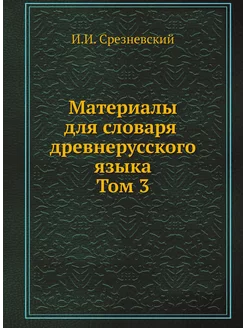 И.И. Срезневский

Материалы для словаря древнерусского языка
Том 3